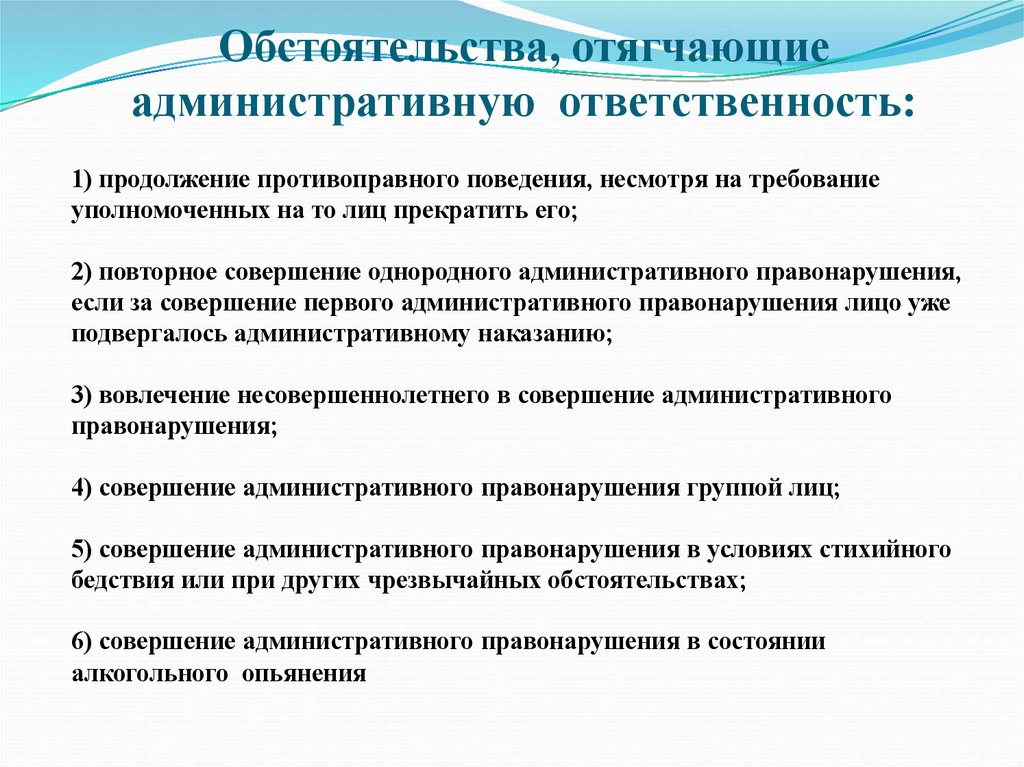 Обстоятельства, отягчающие административную ответственность:

1) продолжение противоправного поведения, несмотря на требование уполномоченных на то лиц прекратить его;

2) повторное совершение однородного административного правонарушения, если за совершение первого административного правонарушения лицо уже подвергалось административному наказанию;

3) вовлечение несовершеннолетнего в совершение административного правонарушения;

4) совершение административного правонарушения группой лиц;

5) совершение административного правонарушения в условиях стихийного бедствия или при других чрезвычайных обстоятельствах;

6) совершение административного правонарушения в состоянии алкогольного опьянения